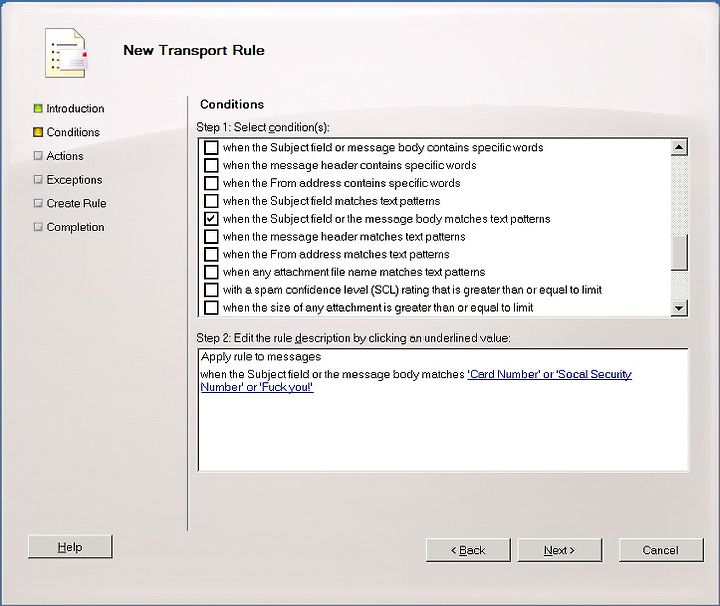 New Transport Rule

Introduction
Conditions
Actions
Exceptions
Create Rule
Completion

Conditions

Step 1: Select condition(s):

when the Subject field or message body contains specific words
when the message header contains specific words
when the From address contains specific words
when the Subject field matches text patterns
when the Subject field or the message body matches text patterns
when the message header matches text patterns
when the From address matches text patterns
when any attachment file name matches text patterns
with a spam confidence level (SCL) rating that is greater than or equal to limit
when the size of any attachment is greater than or equal to limit

Step 2: Edit the rule description by clicking an underlined value:

Apply rule to messages
when the Subject field or the message body matches 'Card Number' or 'Socal Security Number' or 'Fuck you!'

Help

< Back

Next >

Cancel